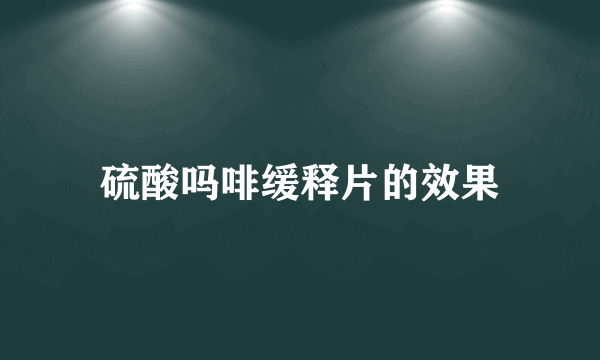 硫酸吗啡缓释片的效果